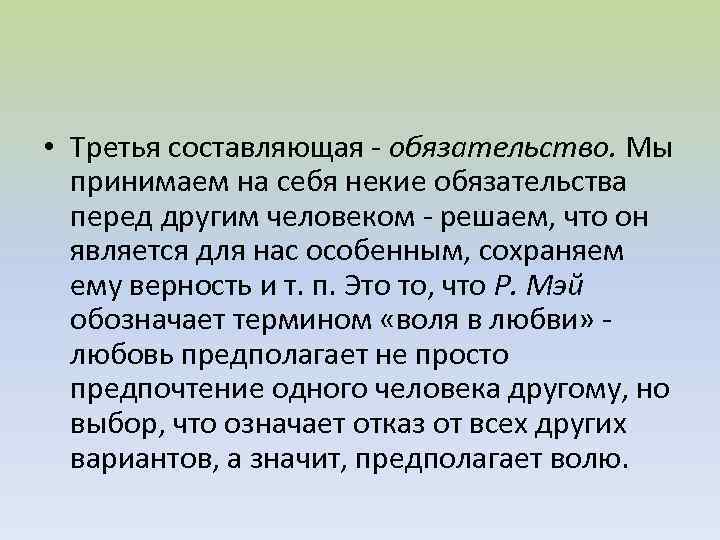 • Третья составляющая - обязательство. Мы принимаем на себя некие обязательства перед другим человеком - решаем, что он является для нас особенным, сохраняем ему верность и т. п. Это то, что Р. Мэй обозначает термином «воля в любви» - любовь предполагает не просто предпочтение одного человека другому, но выбор, что означает отказ от всех других вариантов, а значит, предполагает волю.